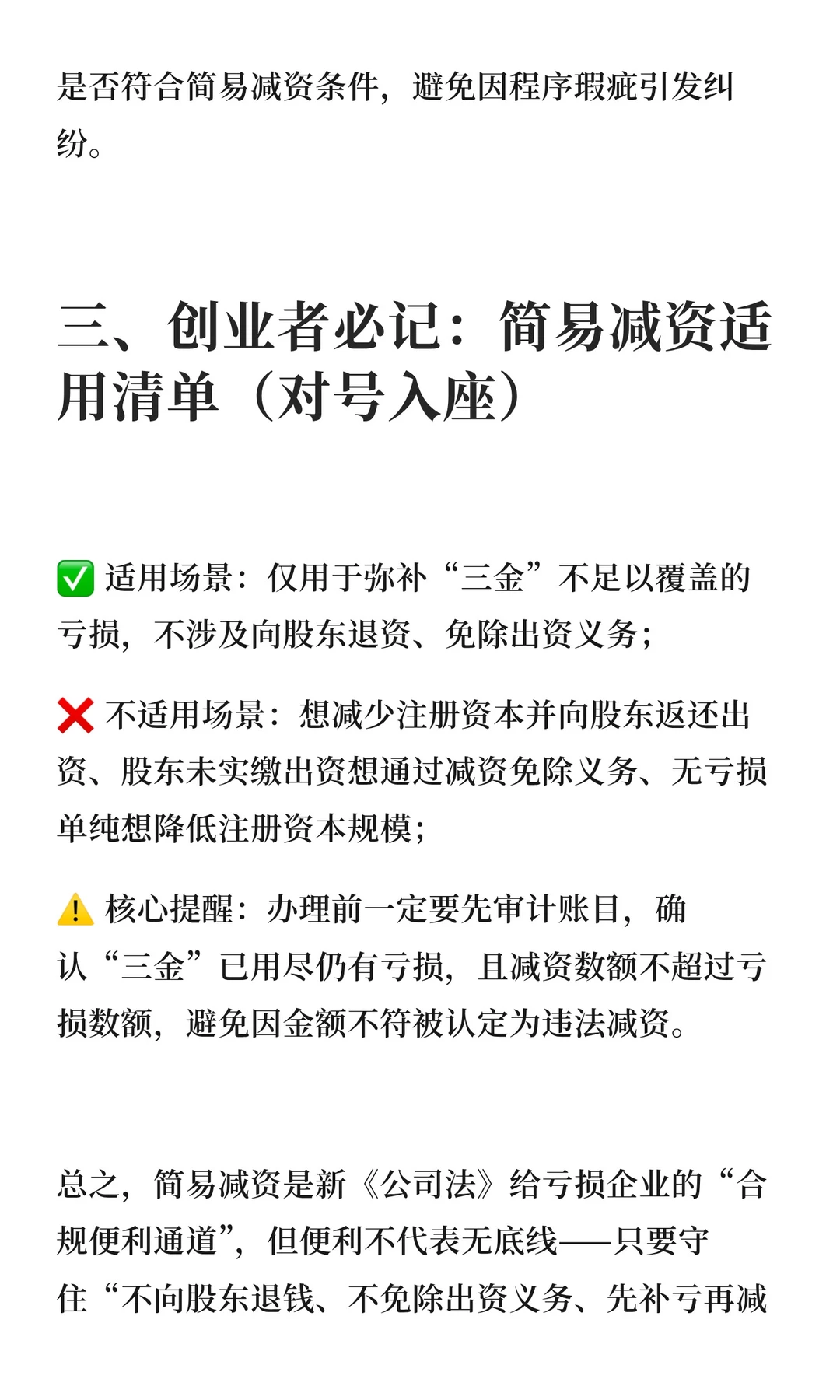 是否符合简易减资条件，避免因程序瑕疵引发纠纷。

三、创业者必记：简易减资适用清单（对号入座）

✅ 适用场景：仅用于弥补“三金”不足以覆盖的亏损，不涉及向股东退资、免除出资义务；

❌ 不适用场景：想减少注册资本并向股东返还出资、股东未实缴出资想通过减资免除义务、无亏损单纯想降低注册资本规模；

⚠️ 核心提醒：办理前一定要先审计账目，确认“三金”已用尽仍有亏损，且减资数额不超过亏损数额，避免因金额不符被认定为违法减资。

总之，简易减资是新《公司法》给亏损企业的“合规便利通道”，但便利不代表无底线——只要守住“不向股东退钱、不免除出资义务、先补亏再减